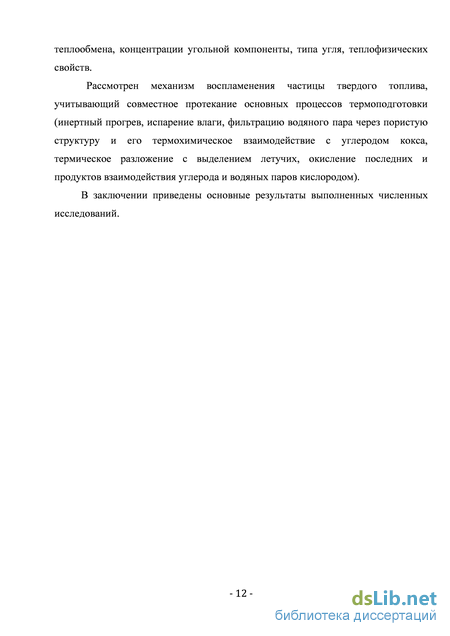 теплообмена, концентрации угольной компоненты, типа угля, теплофизических свойств.

Рассмотрен механизм воспламенения частицы твердого топлива, учитывающий совместное протекание основных процессов термоподготовки (инертный прогрев, испарение влаги, фильтрацию водяного пара через пористую структуру и его термохимическое взаимодействие с углеродом кокса, термическое разложение с выделением летучих, окисление последних и продуктов взаимодействия углерода и водяных паров кислородом).

В заключении приведены основные результаты выполненных численных исследований.

- 12 -

dsLib.net
библиотека диссертаций